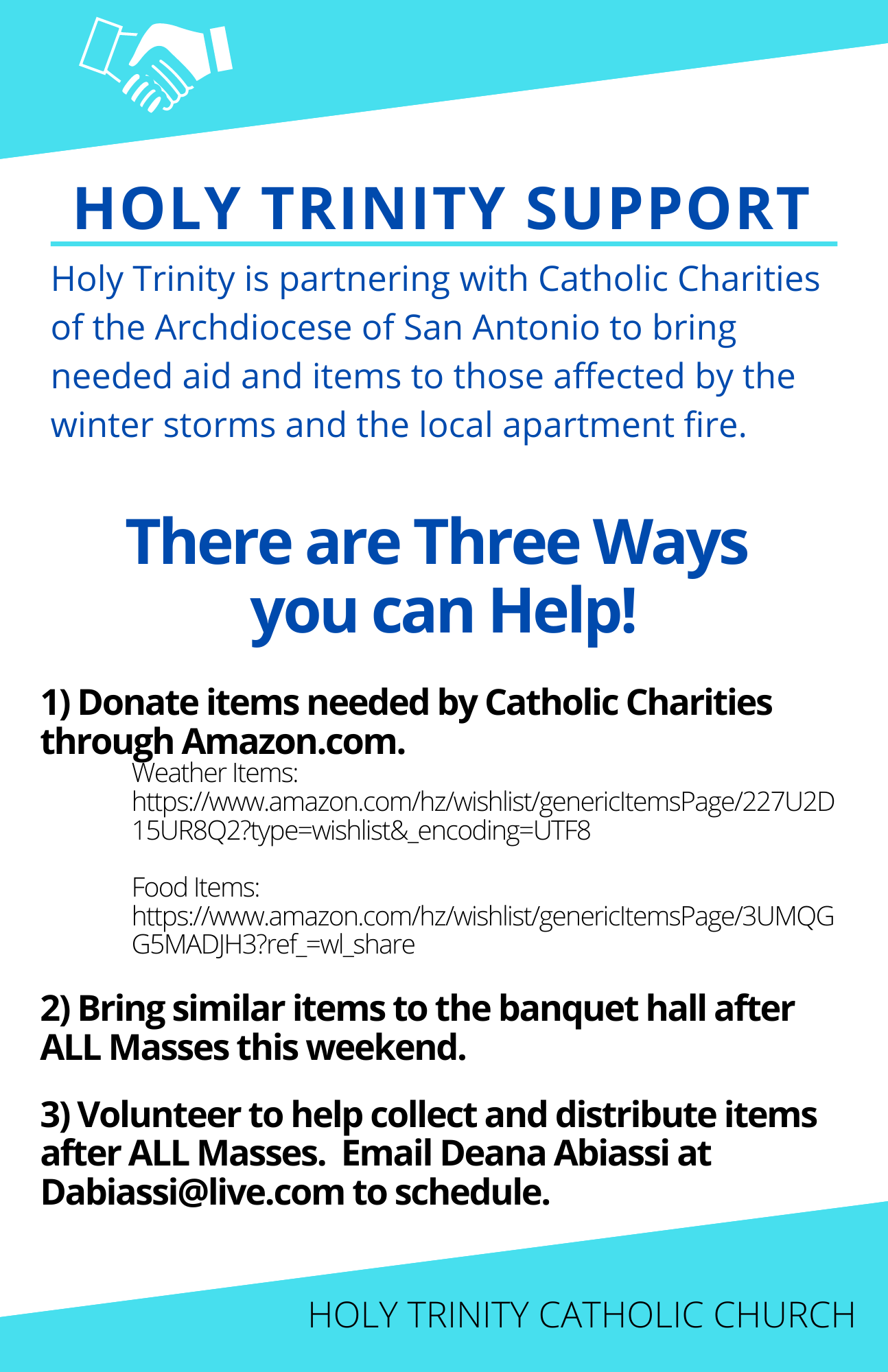 HOLY TRINITY SUPPORT

Holy Trinity is partnering with Catholic Charities of the Archdiocese of San Antonio to bring needed aid and items to those affected by the winter storms and the local apartment fire.

There are Three Ways you can Help!

1) Donate items needed by Catholic Charities through Amazon.com.

Weather Items:
https://www.amazon.com/hz/wishlist/genericItemsPage/227U2D15UR8Q2?type=wishlist&_encoding=UTF8

Food Items:
https://www.amazon.com/hz/wishlist/genericItemsPage/3UMQGG5MADJH3?ref_=wl_share

2) Bring similar items to the banquet hall after ALL Masses this weekend.

3) Volunteer to help collect and distribute items after ALL Masses.  Email Deana Abiassi at Dabiassi@live.com to schedule.

HOLY TRINITY CATHOLIC CHURCH